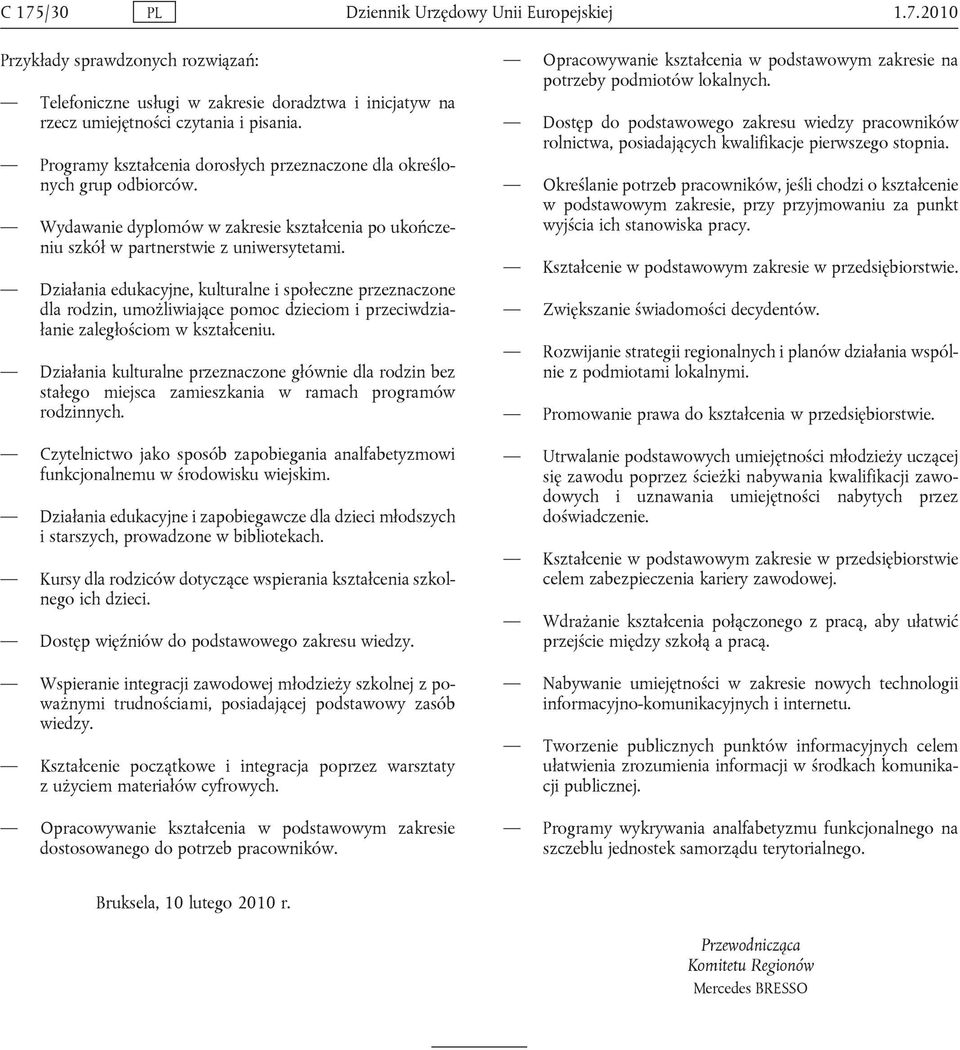 C 175/30 PL Dziennik Urzędowy Unii Europejskiej 1.7.2010

Przykłady sprawdzonych rozwiązań:

— Telefoniczne usługi w zakresie doradztwa i inicjatyw na rzecz umiejętności czytania i pisania.

— Programy kształcenia dorosłych przeznaczone dla określonych grup odbiorców.

— Wydawanie dyplomów w zakresie kształcenia po ukończeniu szkół w partnerstwie z uniwersytetami.

— Działania edukacyjne, kulturalne i społeczne przeznaczone dla rodzin, umożliwiające pomoc dzieciom i przeciwdziałanie zaległościom w kształceniu.

— Działania kulturalne przeznaczone głównie dla rodzin bez stałego miejsca zamieszkania w ramach programów rodzinnych.

— Czytelnictwo jako sposób zapobiegania analfabetyzmowi funkcjonalnemu w środowisku wiejskim.

— Działania edukacyjne i zapobiegawcze dla dzieci młodszych i starszych, prowadzone w bibliotekach.

— Kursy dla rodziców dotyczące wspierania kształcenia szkolnego ich dzieci.

— Dostęp więźniów do podstawowego zakresu wiedzy.

— Wspieranie integracji zawodowej młodzieży szkolnej z poważnymi trudnościami, posiadającej podstawowy zasób wiedzy.

— Kształcenie początkowe i integracja poprzez warsztaty z użyciem materiałów cyfrowych.

— Opracowywanie kształcenia w podstawowym zakresie dostosowanego do potrzeb pracowników.

— Opracowywanie kształcenia w podstawowym zakresie na potrzeby podmiotów lokalnych.

— Dostęp do podstawowego zakresu wiedzy pracowników rolnictwa, posiadających kwalifikacje pierwszego stopnia.

— Określanie potrzeb pracowników, jeśli chodzi o kształcenie w podstawowym zakresie, przy przyjmowaniu za punkt wyjścia ich stanowiska pracy.

— Kształcenie w podstawowym zakresie w przedsiębiorstwie.

— Zwiększanie świadomości decydentów.

— Rozwijanie strategii regionalnych i planów działania wspólnie z podmiotami lokalnymi.

— Promowanie prawa do kształcenia w przedsiębiorstwie.

— Utrwalanie podstawowych umiejętności młodzieży uczącej się zawodu poprzez ścieżki nabywania kwalifikacji zawodowych i uznawania umiejętności nabytych przez doświadczenie.

— Kształcenie w podstawowym zakresie w przedsiębiorstwie celem zabezpieczenia kariery zawodowej.

— Wdrażanie kształcenia połączonego z pracą, aby ułatwić przejście między szkołą a pracą.

— Nabywanie umiejętności w zakresie nowych technologii informacyjno-komunikacyjnych i internetu.

— Tworzenie publicznych punktów informacyjnych celem ułatwienia zrozumienia informacji w środkach komunikacji publicznej.

— Programy wykrywania analfabetyzmu funkcjonalnego na szczeblu jednostek samorządu terytorialnego.

Bruksela, 10 lutego 2010 r.

Przewodnicząca
Komitetu Regionów
Mercedes BRESSO